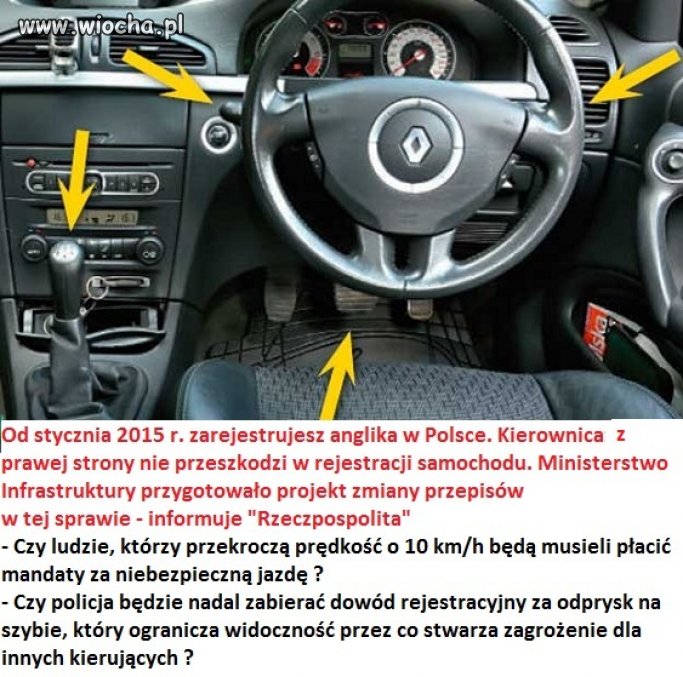 www.wiocha.pl

Od stycznia 2015 r. zarejestrujesz anglika w Polsce. Kierownica z prawej strony nie przeszkodzi w rejestracji samochodu. Ministerstwo Infrastruktury przygotowało projekt zmiany przepisów w tej sprawie - informuje "Rzeczpospolita"
- Czy ludzie, którzy przekroczą prędkość o 10 km/h będą musieli płacić mandaty za niebezpieczną jazdę ?
- Czy policja będzie nadal zabierać dowód rejestracyjny za odprysk na szybie, który ogranicza widoczność przez co stwarza zagrożenie dla innych kierujących ?